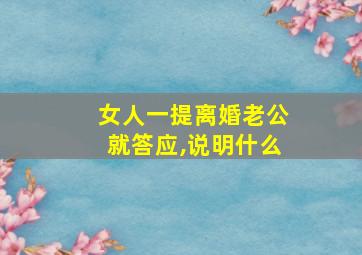 女人一提离婚老公就答应,说明什么